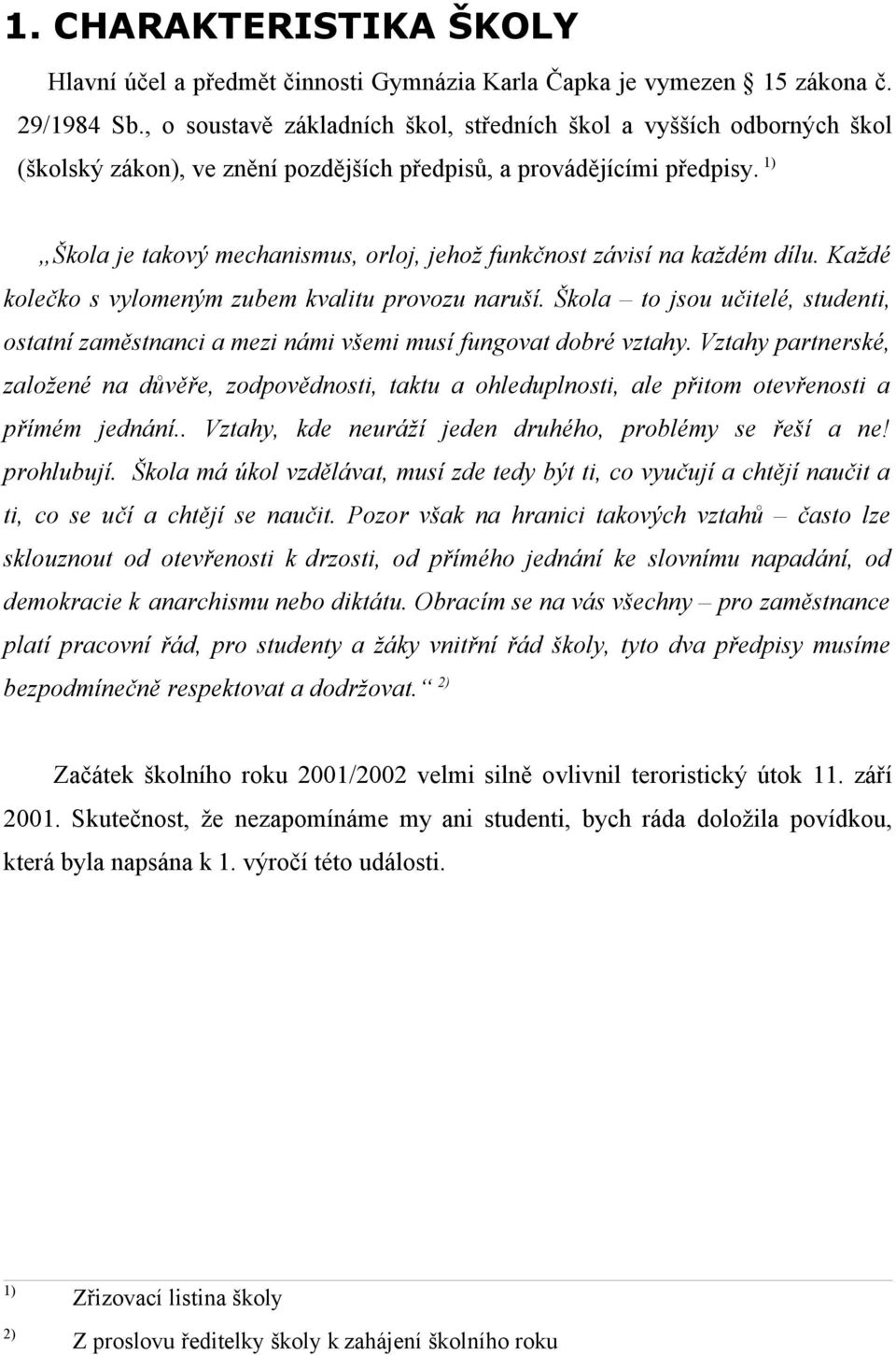 1. CHARAKTERISTIKA ŠKOLY

Hlavní účel a předmět činnosti Gymnázia Karla Čapka je vymezen § 15 zákona č. 29/1984 Sb., o soustavě základních škol, středních škol a vyšších odborných škol (školský zákon), ve znění pozdějších předpisů, a prováděcími předpisy. $^{1)}$

„Škola je takový mechanismus, orloj, jehož funkčnost závisí na každém dílu. Každé kolečko s vylomeným zubem kvalitu provozu naruší. Škola – to jsou učitelé, studenti, ostatní zaměstnanci a mezi námi všemi musí fungovat dobré vztahy. Vztahy partnerské, založené na důvěře, zodpovědnosti, taktu a ohleduplnosti, ale přitom otevřenosti a přímém jednání.. Vztahy, kde neuráží jeden druhého, problémy se řeší a ne! prohlubují. Škola má úkol vzdělávat, musí zde tedy být ti, co vyučují a chtějí naučit a ti, co se učí a chtějí se naučit. Pozor však na hranici takových vztahů – často lze sklouznout od otevřenosti k drzosti, od přímého jednání ke slovnímu napadání, od demokracie k anarchismu nebo diktátu. Obracím se na vás všechny – pro zaměstnance platí pracovní řád, pro studenty a žáky vnitřní řád školy, tyto dva předpisy musíme bezpodmínečně respektovat a dodržovat.“ $^{2)}$

Začátek školního roku 2001/2002 velmi silně ovlivnil teroristický útok 11. září 2001. Skutečnost, že nezapomínáme my ani studenti, bych ráda doložila povídkou, která byla napsána k 1. výročí této události.

$^{1)}$ Zřizovací listina školy

$^{2)}$ Z proslovu ředitelky školy k zahájení školního roku